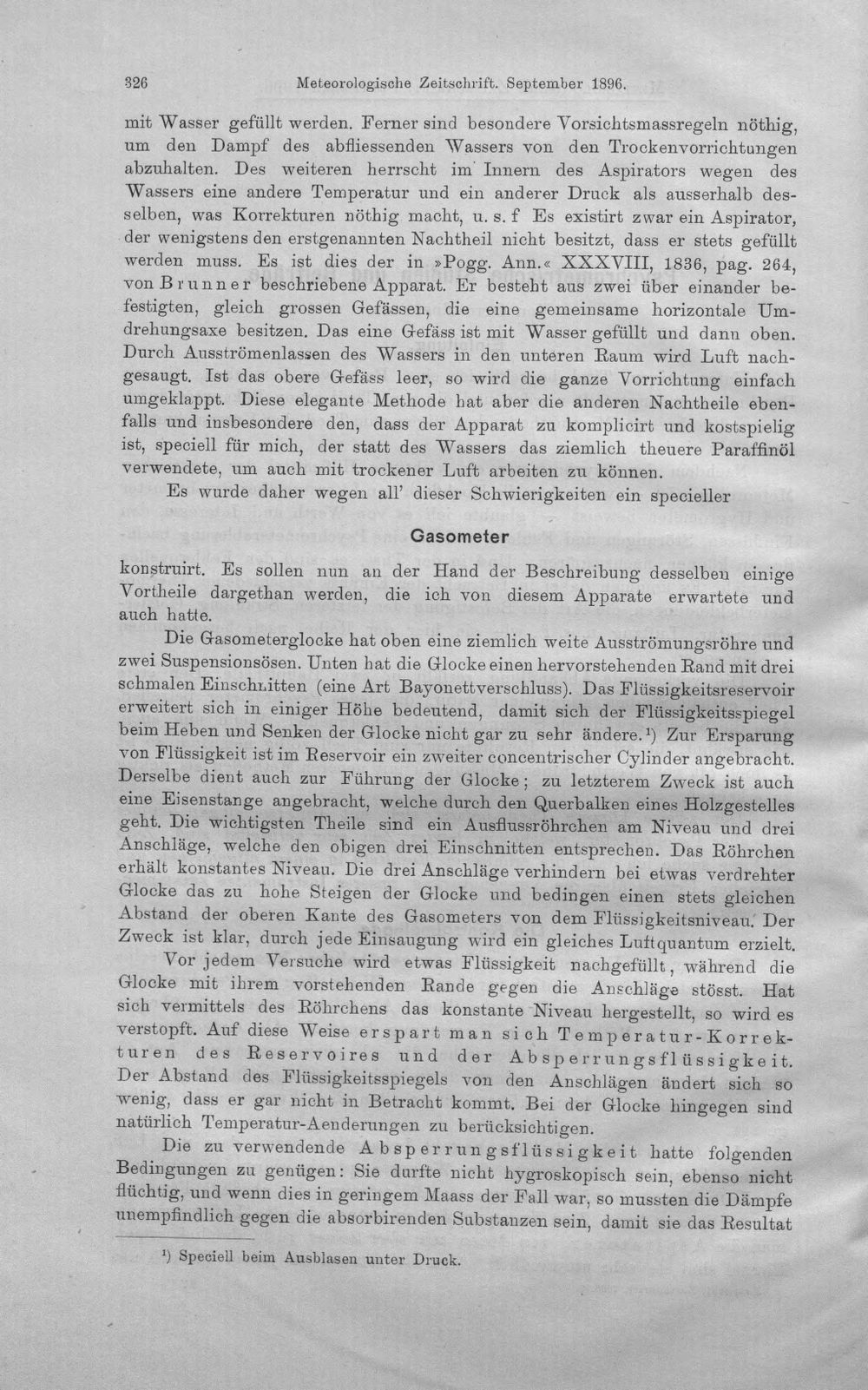 326 Meteorologische Zeitschrift. September 1896.

mit Wasser gefüllt werden. Ferner sind besondere Vorsichtsmassregeln nöthig, um den Dampf des abfliessenden Wassers von den Trockenvorrichtungen abzuhalten. Des weiteren herrscht im Innern des Aspirators wegen des Wassers eine andere Temperatur und ein anderer Druck als ausserhalb desselben, was Korrekturen nöthig macht, u. s. f Es existirt zwar ein Aspirator, der wenigstens den erstgenannten Nachtheil nicht besitzt, dass er stets gefüllt werden muss. Es ist dies der in »Pogg. Ann.« XXXVIII, 1836, pag. 264, von Brunner beschriebene Apparat. Er besteht aus zwei über einander befestigten, gleich grossen Gefässen, die eine gemeinsame horizontale Umdrehungsaxe besitzen. Das eine Gefäss ist mit Wasser gefüllt und dann oben. Durch Ausströmenlassen des Wassers in den unteren Raum wird Luft nachgesaugt. Ist das obere Gefäss leer, so wird die ganze Vorrichtung einfach umgeklappt. Diese elegante Methode hat aber die anderen Nachtheile ebenfalls und insbesondere den, dass der Apparat zu komplicirt und kostspielig ist, speciell für mich, der statt des Wassers das ziemlich theuere Paraffinöl verwendete, um auch mit trockener Luft arbeiten zu können.

Es wurde daher wegen all' dieser Schwierigkeiten ein specieller

Gasometer

konstruirt. Es sollen nun an der Hand der Beschreibung desselben einige Vortheile dargethan werden, die ich von diesem Apparate erwartete und auch hatte.

Die Gasometerglocke hat oben eine ziemlich weite Ausströmungsröhre und zwei Suspensionsösen. Unten hat die Glocke einen hervorstehenden Rand mit drei schmalen Einschnitten (eine Art Bayonettverschluss). Das Flüssigkeitsreservoir erweitert sich in einiger Höhe bedeutend, damit sich der Flüssigkeitsspiegel beim Heben und Senken der Glocke nicht gar zu sehr ändere.$^{1}$) Zur Ersparung von Flüssigkeit ist im Reservoir ein zweiter concentrischer Cylinder angebracht. Derselbe dient auch zur Führung der Glocke; zu letzterem Zweck ist auch eine Eisenstange angebracht, welche durch den Querbalken eines Holzgestelles geht. Die wichtigsten Theile sind ein Ausflussröhrchen am Niveau und drei Anschläge, welche den obigen drei Einschnitten entsprechen. Das Röhrchen erhält konstantes Niveau. Die drei Anschläge verhindern bei etwas verdrehter Glocke das zu hohe Steigen der Glocke und bedingen einen stets gleichen Abstand der oberen Kante des Gasometers von dem Flüssigkeitsniveau. Der Zweck ist klar, durch jede Einsaugung wird ein gleiches Luftquantum erzielt.

Vor jedem Versuche wird etwas Flüssigkeit nachgefüllt, während die Glocke mit ihrem vorstehenden Rande gegen die Anschläge stösst. Hat sich vermittels des Röhrchens das konstante Niveau hergestellt, so wird es verstopft. Auf diese Weise erspart man sich Temperatur-Korrekturen des Reservoires und der Absperrungsflüssigkeit. Der Abstand des Flüssigkeitsspiegels von den Anschlägen ändert sich so wenig, dass er gar nicht in Betracht kommt. Bei der Glocke hingegen sind natürlich Temperatur-Aenderungen zu berücksichtigen.

Die zu verwendende Absperrungsflüssigkeit hatte folgenden Bedingungen zu genügen: Sie durfte nicht hygroskopisch sein, ebenso nicht flüchtig, und wenn dies in geringem Maass der Fall war, so mussten die Dämpfe unempfindlich gegen die absorbirenden Substanzen sein, damit sie das Resultat

$^{1}$) Speciell beim Ausblasen unter Druck.